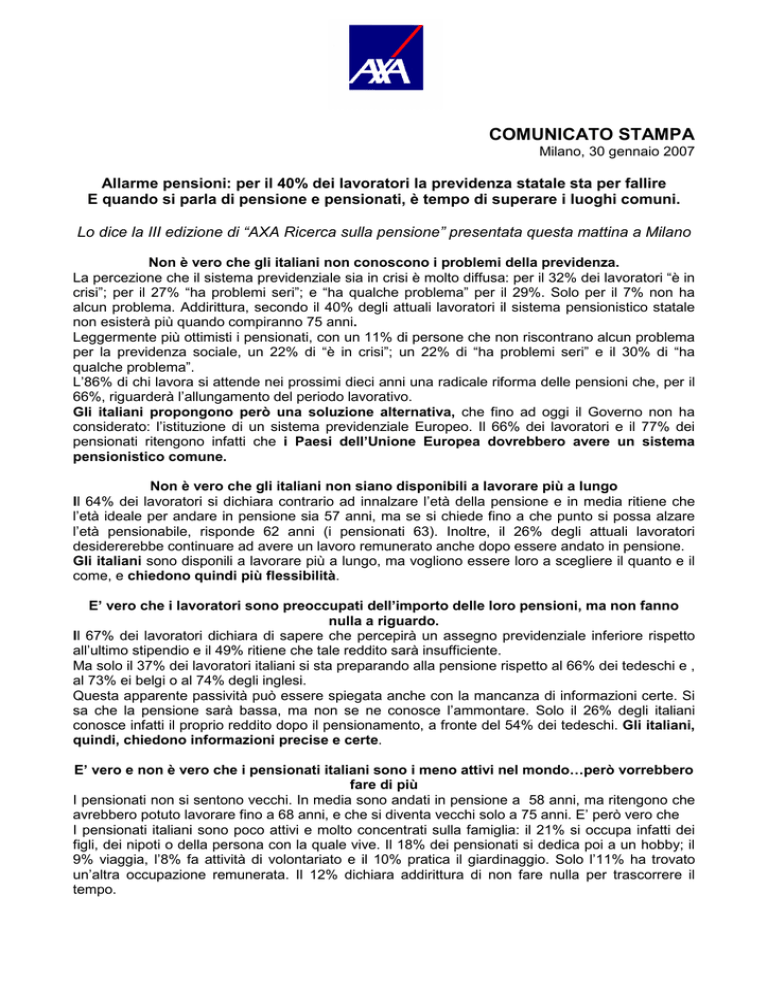 AXA

COMUNICATO STAMPA
Milano, 30 gennaio 2007

Allarme pensioni: per il 40% dei lavoratori la previdenza statale sta per fallire
E quando si parla di pensione e pensionati, è tempo di superare i luoghi comuni.

Lo dice la III edizione di "AXA Ricerca sulla pensione" presentata questa mattina a Milano

Non è vero che gli italiani non conoscono i problemi della previdenza.

La percezione che il sistema previdenziale sia in crisi è molto diffusa: per il 32% dei lavoratori "è in crisi"; per il 27% "ha problemi seri"; e "ha qualche problema" per il 29%. Solo per il 7% non ha alcun problema. Addirittura, secondo il 40% degli attuali lavoratori il sistema pensionistico statale non esisterà più quando compiranno 75 anni.

Leggermente più ottimisti i pensionati, con un 11% di persone che non riscontrano alcun problema per la previdenza sociale, un 22% di "è in crisi"; un 22% di "ha problemi seri" e il 30% di "ha qualche problema".

L'86% di chi lavora si attende nei prossimi dieci anni una radicale riforma delle pensioni che, per il 66%, riguarderà l'allungamento del periodo lavorativo.

Gli italiani propongono però una soluzione alternativa, che fino ad oggi il Governo non ha considerato: l'istituzione di un sistema previdenziale Europeo. Il 66% dei lavoratori e il 77% dei pensionati ritengono infatti che i Paesi dell'Unione Europea dovrebbero avere un sistema pensionistico comune.

Non è vero che gli italiani non siano disponibili a lavorare più a lungo

Il 64% dei lavoratori si dichiara contrario ad innalzare l'età della pensione e in media ritiene che l'età ideale per andare in pensione sia 57 anni, ma se si chiede fino a che punto si possa alzare l'età pensionabile, risponde 62 anni (i pensionati 63). Inoltre, il 26% degli attuali lavoratori desidererebbe continuare ad avere un lavoro remunerato anche dopo essere andato in pensione.

Gli italiani sono disponili a lavorare più a lungo, ma vogliono essere loro a scegliere il quanto e il come, e chiedono quindi più flessibilità.

E' vero che i lavoratori sono preoccupati dell'importo delle loro pensioni, ma non fanno nulla a riguardo.

Il 67% dei lavoratori dichiara di sapere che percepirà un assegno previdenziale inferiore rispetto all'ultimo stipendio e il 49% ritiene che tale reddito sarà insufficiente.

Ma solo il 37% dei lavoratori italiani si sta preparando alla pensione rispetto al 66% dei tedeschi e , al 73% ei belgi o al 74% degli inglesi.

Questa apparente passività può essere spiegata anche con la mancanza di informazioni certe. Si sa che la pensione sarà bassa, ma non se ne conosce l'ammontare. Solo il 26% degli italiani conosce infatti il proprio reddito dopo il pensionamento, a fronte del 54% dei tedeschi. Gli italiani, quindi, chiedono informazioni precise e certe.

E' vero e non è vero che i pensionati italiani sono i meno attivi nel mondo…però vorrebbero fare di più

I pensionati non si sentono vecchi. In media sono andati in pensione a 58 anni, ma ritengono che avrebbero potuto lavorare fino a 68 anni, e che si diventa vecchi solo a 75 anni. E' però vero che

I pensionati italiani sono poco attivi e molto concentrati sulla famiglia: il 21% si occupa infatti dei figli, dei nipoti o della persona con la quale vive. Il 18% dei pensionati si dedica poi a un hobby; il 9% viaggia, l'8% fa attività di volontariato e il 10% pratica il giardinaggio. Solo l'11% ha trovato un'altra occupazione remunerata. Il 12% dichiara addirittura di non fare nulla per trascorrere il tempo.